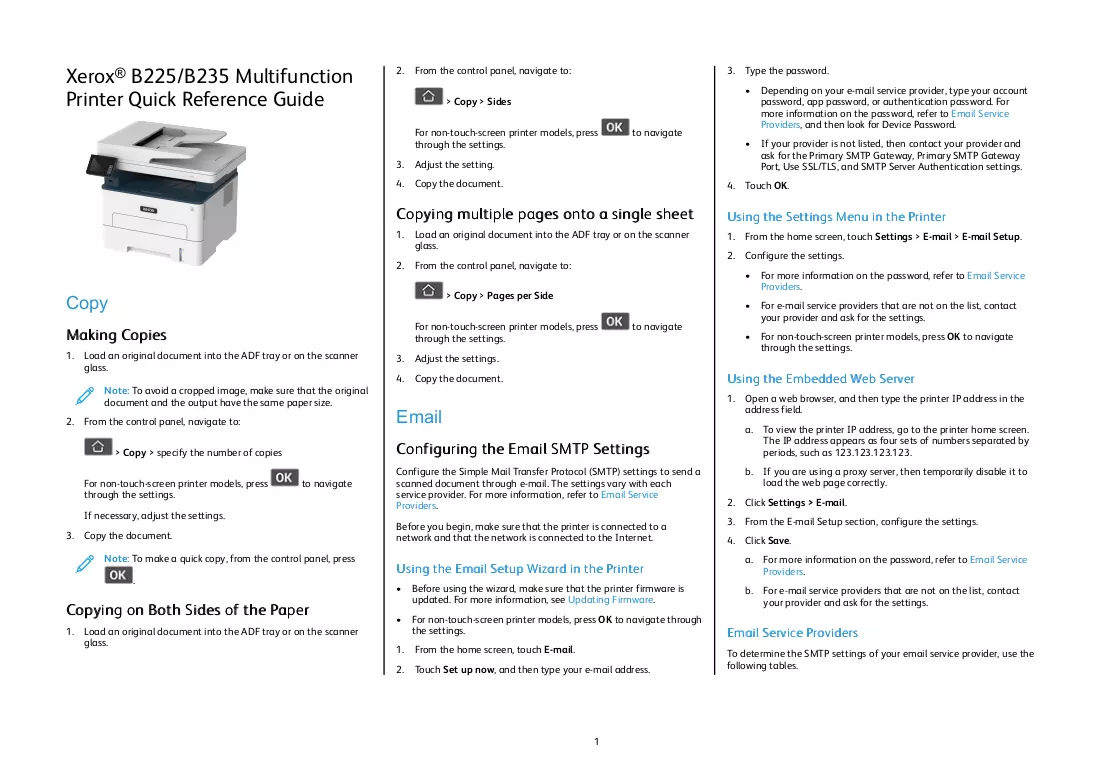 Xerox® B225/B235 Multifunction Printer Quick Reference Guide

Copy

Making Copies

1. Load an original document into the ADF tray or on the scanner glass.

Note: To avoid a cropped image, make sure that the original document and the output have the same paper size.

2. From the control panel, navigate to:

> Copy > specify the number of copies

For non-touch-screen printer models, press OK to navigate through the settings.

If necessary, adjust the settings.

3. Copy the document.

Note: To make a quick copy, from the control panel, press OK.

Copying on Both Sides of the Paper

1. Load an original document into the ADF tray or on the scanner glass.

2. From the control panel, navigate to:

> Copy > Sides

For non-touch-screen printer models, press OK to navigate through the settings.

3. Adjust the setting.

4. Copy the document.

Copying multiple pages onto a single sheet

1. Load an original document into the ADF tray or on the scanner glass.

2. From the control panel, navigate to:

> Copy > Pages per Side

For non-touch-screen printer models, press OK to navigate through the settings.

3. Adjust the settings.

4. Copy the document.

Email

Configuring the Email SMTP Settings

Configure the Simple Mail Transfer Protocol (SMTP) settings to send a scanned document through e-mail. The settings vary with each service provider. For more information, refer to Email Service Providers.

Before you begin, make sure that the printer is connected to a network and that the network is connected to the Internet.

Using the Email Setup Wizard in the Printer

• Before using the wizard, make sure that the printer firmware is updated. For more information, see Updating Firmware.

• For non-touch-screen printer models, press OK to navigate through the settings.

1. From the home screen, touch E-mail.

2. Touch Set up now, and then type your e-mail address.

3. Type the password.

• Depending on your e-mail service provider, type your account password, app password, or authentication password. For more information on the password, refer to Email Service Providers, and then look for Device Password.

• If your provider is not listed, then contact your provider and ask for the Primary SMTP Gateway, Primary SMTP Gateway Port, Use SSL/TLS, and SMTP Server Authentication settings.

4. Touch OK.

Using the Settings Menu in the Printer

1. From the home screen, touch Settings > E-mail > E-mail Setup.

2. Configure the settings.

• For more information on the password, refer to Email Service Providers.

• For e-mail service providers that are not on the list, contact your provider and ask for the settings.

• For non-touch-screen printer models, press OK to navigate through the settings.

Using the Embedded Web Server

1. Open a web browser, and then type the printer IP address in the address field.

a. To view the printer IP address, go to the printer home screen. The IP address appears as four sets of numbers separated by periods, such as 123.123.123.123.

b. If you are using a proxy server, then temporarily disable it to load the web page correctly.

2. Click Settings > E-mail.

3. From the E-mail Setup section, configure the settings.

4. Click Save.

a. For more information on the password, refer to Email Service Providers.

b. For e-mail service providers that are not on the list, contact your provider and ask for the settings.

Email Service Providers

To determine the SMTP settings of your email service provider, use the following tables.

1